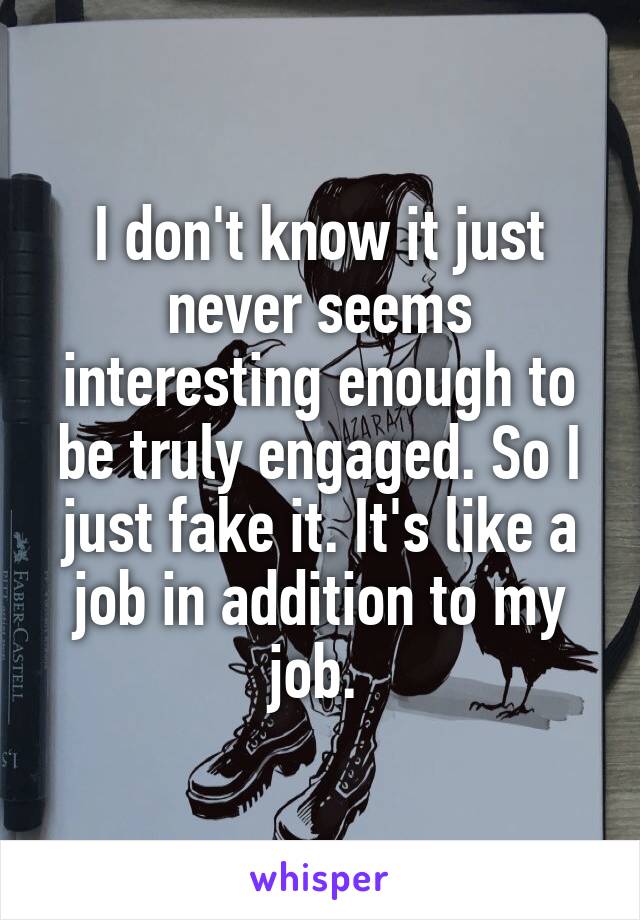 I don't know it just never seems interesting enough to be truly engaged. So I just fake it. It's like a job in addition to my job.

FABER-CASTELL

whisper